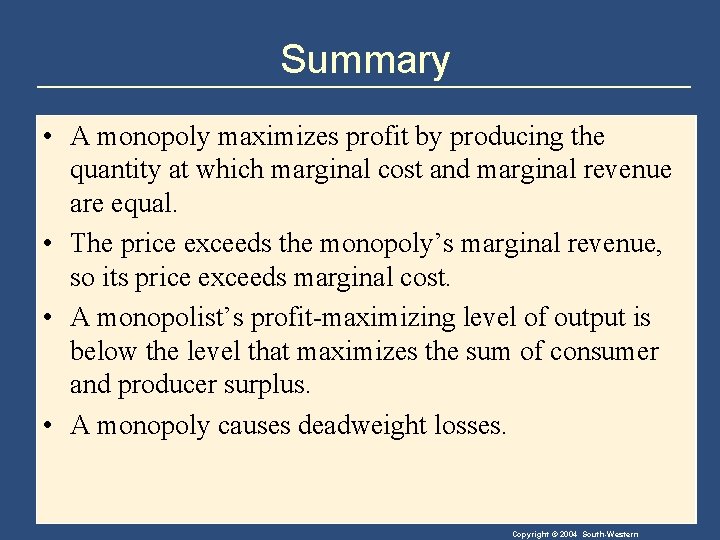 Summary

• A monopoly maximizes profit by producing the quantity at which marginal cost and marginal revenue are equal.

• The price exceeds the monopoly's marginal revenue, so its price exceeds marginal cost.

• A monopolist's profit-maximizing level of output is below the level that maximizes the sum of consumer and producer surplus.

• A monopoly causes deadweight losses.

Copyright © 2004 South-Western